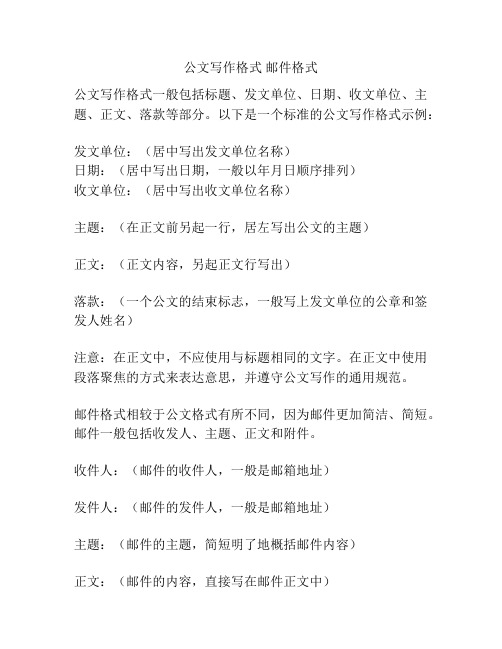 公文写作格式 邮件格式

公文写作格式一般包括标题、发文单位、日期、收文单位、主题、正文、落款等部分。以下是一个标准的公文写作格式示例：

发文单位：（居中写出发文单位名称）
日期：（居中写出日期，一般以年月日顺序排列）
收文单位：（居中写出收文单位名称）

主题：（在正文前另起一行，居左写出公文的主题）

正文：（正文内容，另起正文行写出）

落款：（一个公文的结束标志，一般写上发文单位的公章和签发人姓名）

注意：在正文中，不应使用与标题相同的文字。在正文中使用段落聚焦的方式来表达意思，并遵守公文写作的通用规范。

邮件格式相较于公文格式有所不同，因为邮件更加简洁、简短。邮件一般包括收发人、主题、正文和附件。

收件人：（邮件的收件人，一般是邮箱地址）

发件人：（邮件的发件人，一般是邮箱地址）

主题：（邮件的主题，简短明了地概括邮件内容）

正文：（邮件的内容，直接写在邮件正文中）